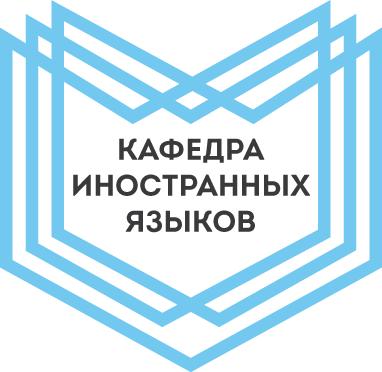 КАФЕДРА
ИНОСТРАННЫХ
ЯЗЫКОВ